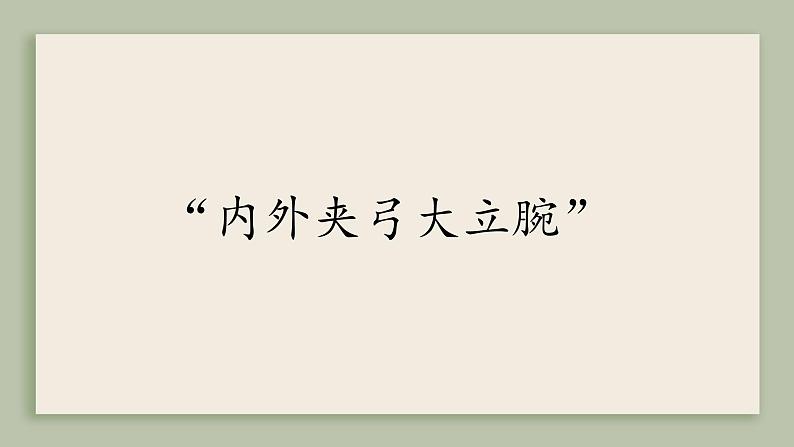 “内外夹弓大立腕”